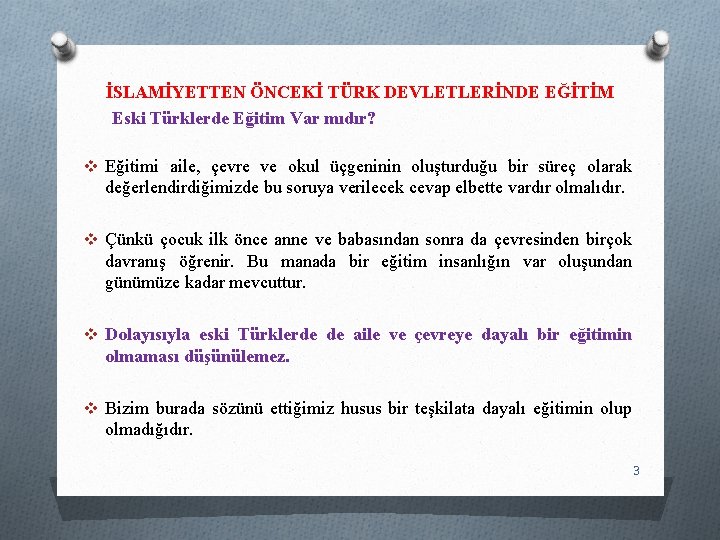 İSLAMİYETTEN ÖNCEKİ TÜRK DEVLETLERİNDE EĞİTİM
Eski Türklerde Eğitim Var mıdır?

❖ Eğitimi aile, çevre ve okul üçgeninin oluşturduğu bir süreç olarak değerlendirdiğimizde bu soruya verilecek cevap elbette vardır olmalıdır.

❖ Çünkü çocuk ilk önce anne ve babasından sonra da çevresinden birçok davranış öğrenir. Bu manada bir eğitim insanlığın var oluşundan günümüze kadar mevcuttur.

❖ Dolayısıyla eski Türklerde de aile ve çevreye dayalı bir eğitimin olmaması düşünülemez.

❖ Bizim burada sözünü ettiğimiz husus bir teşkilata dayalı eğitimin olup olmadığıdır.

3